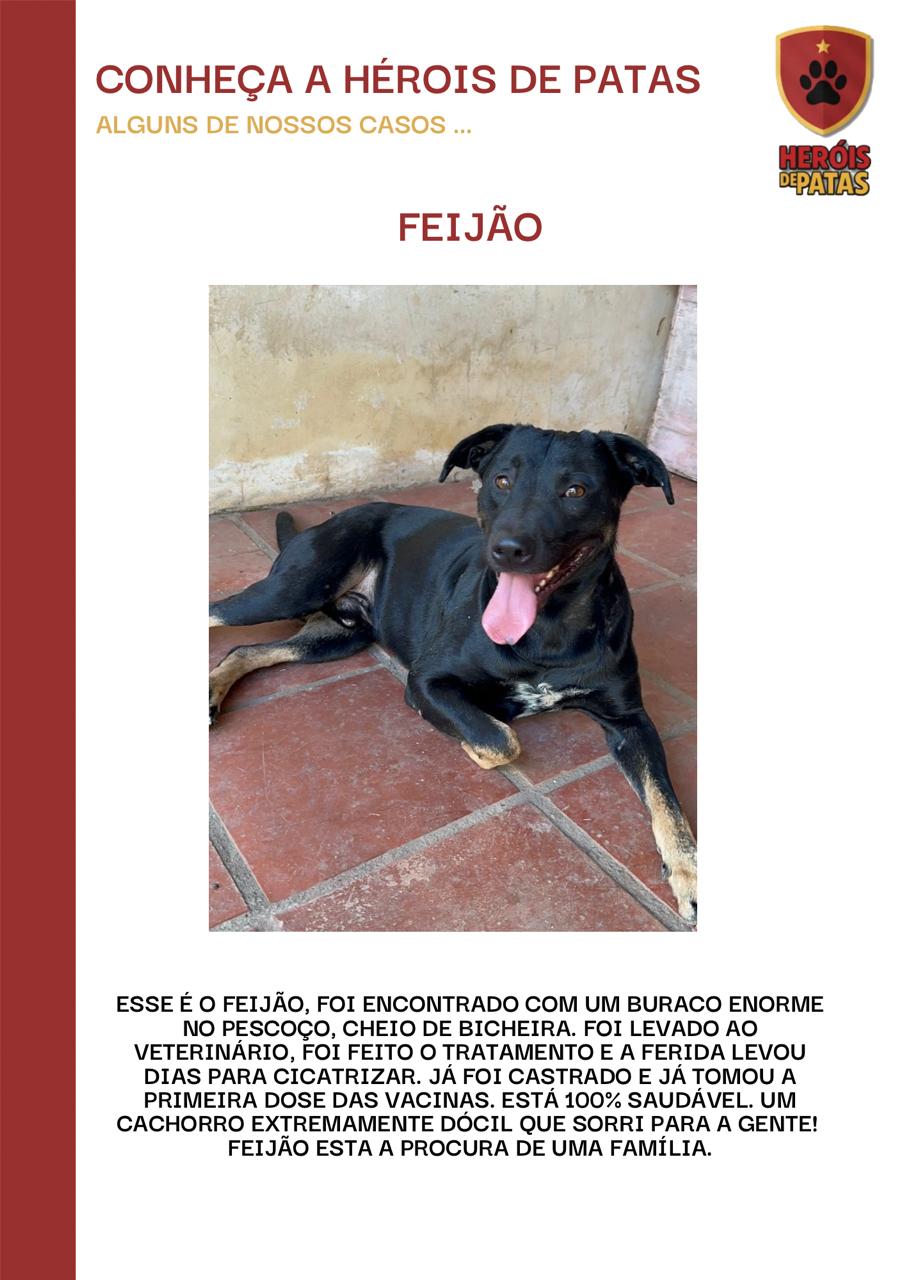 CONHEÇA A HÉROIS DE PATAS
ALGUNS DE NOSSOS CASOS ...

HERÓIS DE PATAS

FEIJÃO

ESSE É O FEIJÃO, FOI ENCONTRADO COM UM BURACO ENORME NO PESCOÇO, CHEIO DE BICHEIRA. FOI LEVADO AO VETERINÁRIO, FOI FEITO O TRATAMENTO E A FERIDA LEVOU DIAS PARA CICATRIZAR. JÁ FOI CASTRADO E JÁ TOMOU A PRIMEIRA DOSE DAS VACINAS. ESTÁ 100% SAUDÁVEL. UM CACHORRO EXTREMAMENTE DÓCIL QUE SORRI PARA A GENTE! FEIJÃO ESTA A PROCURA DE UMA FAMÍLIA.